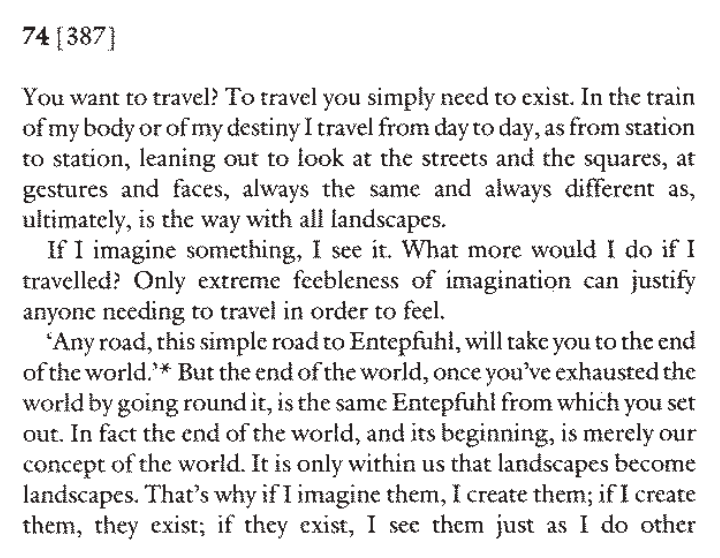 74 [387]

You want to travel? To travel you simply need to exist. In the train of my body or of my destiny I travel from day to day, as from station to station, leaning out to look at the streets and the squares, at gestures and faces, always the same and always different as, ultimately, is the way with all landscapes.

If I imagine something, I see it. What more would I do if I travelled? Only extreme feebleness of imagination can justify anyone needing to travel in order to feel.

'Any road, this simple road to Entepfuhl, will take you to the end of the world.'* But the end of the world, once you've exhausted the world by going round it, is the same Entepfuhl from which you set out. In fact the end of the world, and its beginning, is merely our concept of the world. It is only within us that landscapes become landscapes. That's why if I imagine them, I create them; if I create them, they exist; if they exist, I see them just as I do other